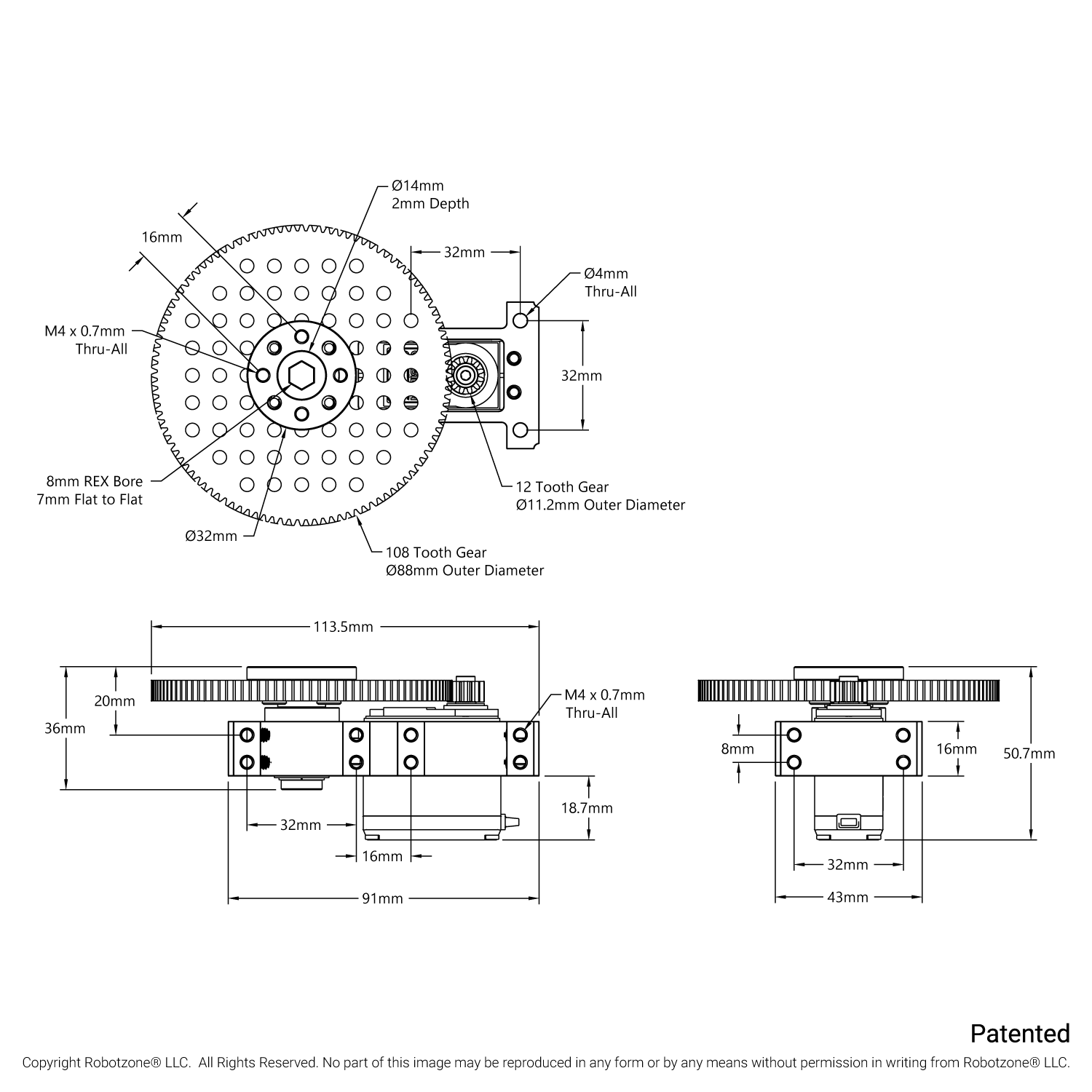 Ø14mm
2mm Depth

16mm

32mm

Ø4mm
Thru-All

M4 x 0.7mm
Thru-All

32mm

8mm REX Bore
7mm Flat to Flat

12 Tooth Gear
Ø11.2mm Outer Diameter

Ø32mm

108 Tooth Gear
Ø88mm Outer Diameter

113.5mm

20mm

36mm

M4 x 0.7mm
Thru-All

18.7mm

32mm

16mm

91mm

8mm

16mm

50.7mm

32mm

43mm

Patented

Copyright Robotzone® LLC. All Rights Reserved. No part of this image may be reproduced in any form or by any means without permission in writing from Robotzone® LLC.